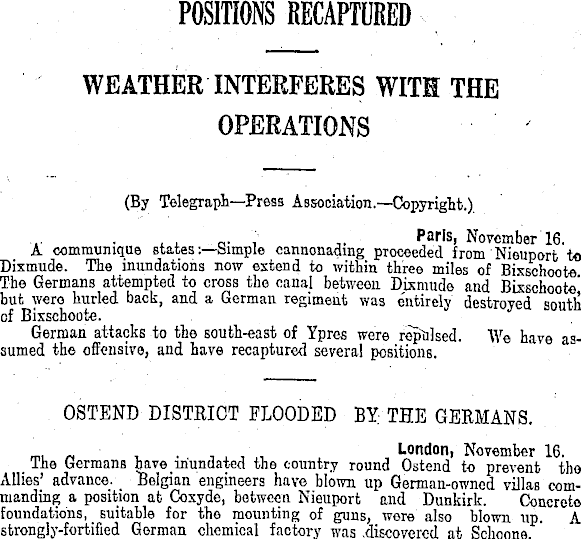 POSITIONS RECAPTURED

WEATHER INTERFERES WITH THE OPERATIONS

(By Telegraph—Press Association.—Copyright.)

Paris, November 16.
A communique states:—Simple cannonading proceeded from Nieuport to Dixmude. The inundations now extend to within three miles of Bixschoote. The Germans attempted to cross the canal between Dixmude and Bixschoote, but were hurled back, and a German regiment was entirely destroyed south of Bixschoote.

German attacks to the south-east of Ypres were repulsed. We have assumed the offensive, and have recaptured several positions.

OSTEND DISTRICT FLOODED BY THE GERMANS.

London, November 16.
The Germans have inundated the country round Ostend to prevent the Allies' advance. Belgian engineers have blown up German-owned villas commanding a position at Coxyde, between Nieuport and Dunkirk. Concrete foundations, suitable for the mounting of guns, were also blown up. A strongly-fortified German chemical factory was discovered at Schoone.